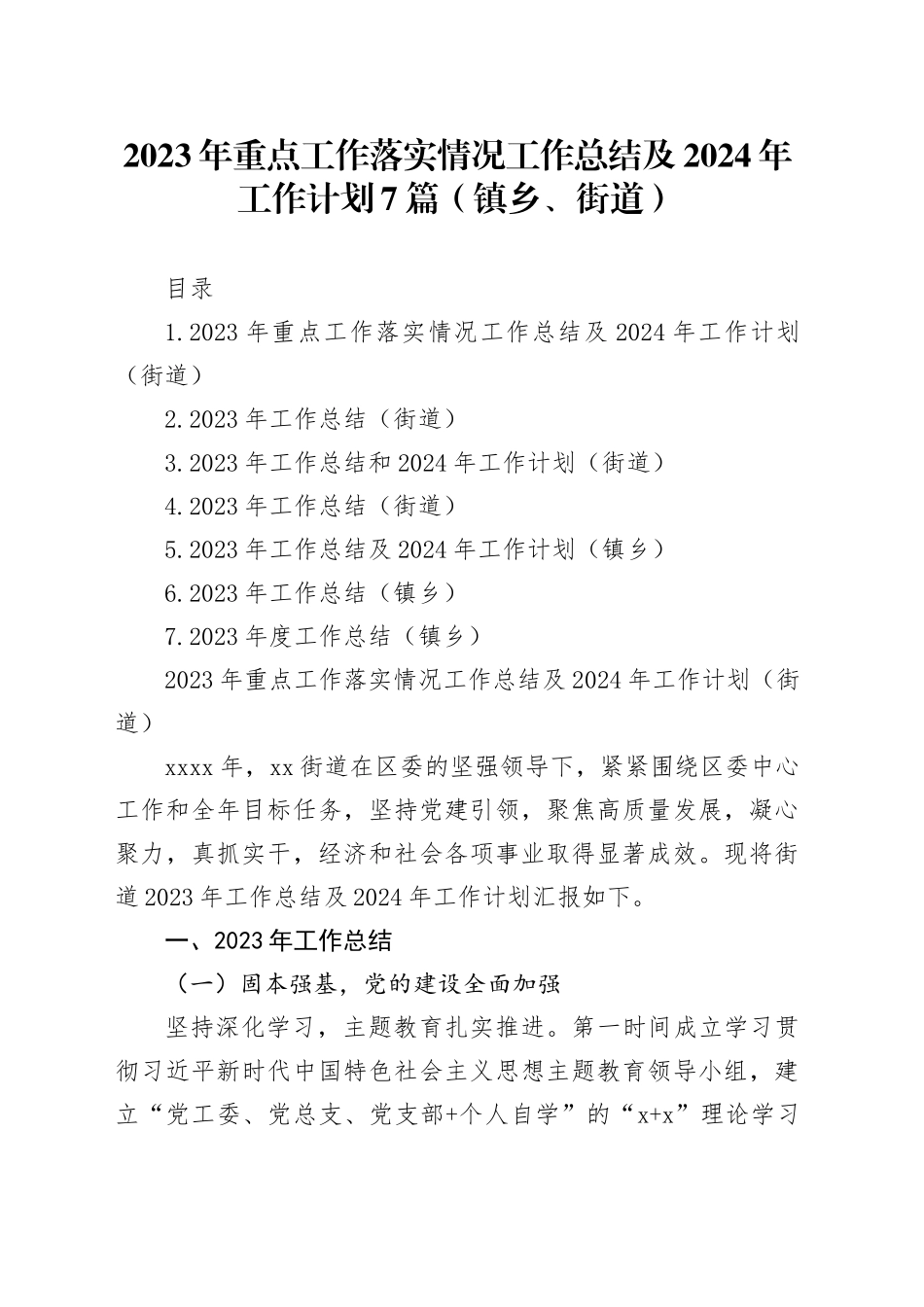 2023年重点工作落实情况工作总结及2024年工作计划7篇（镇乡、街道）

目录

1.2023年重点工作落实情况工作总结及2024年工作计划（街道）

2.2023年工作总结（街道）

3.2023年工作总结和2024年工作计划（街道）

4.2023年工作总结（街道）

5.2023年工作总结及2024年工作计划（镇乡）

6.2023年工作总结（镇乡）

7.2023年度工作总结（镇乡）

2023年重点工作落实情况工作总结及2024年工作计划（街道）

xxxx年，xx街道在区委的坚强领导下，紧紧围绕区委中心工作和全年目标任务，坚持党建引领，聚焦高质量发展，凝心聚力，真抓实干，经济和社会各项事业取得显著成效。现将街道2023年工作总结及2024年工作计划汇报如下。

一、2023年工作总结

（一）固本强基，党的建设全面加强

坚持深化学习，主题教育扎实推进。第一时间成立学习贯彻习近平新时代中国特色社会主义思想主题教育领导小组，建立“党工委、党总支、党支部+个人自学”的“x+x”理论学习